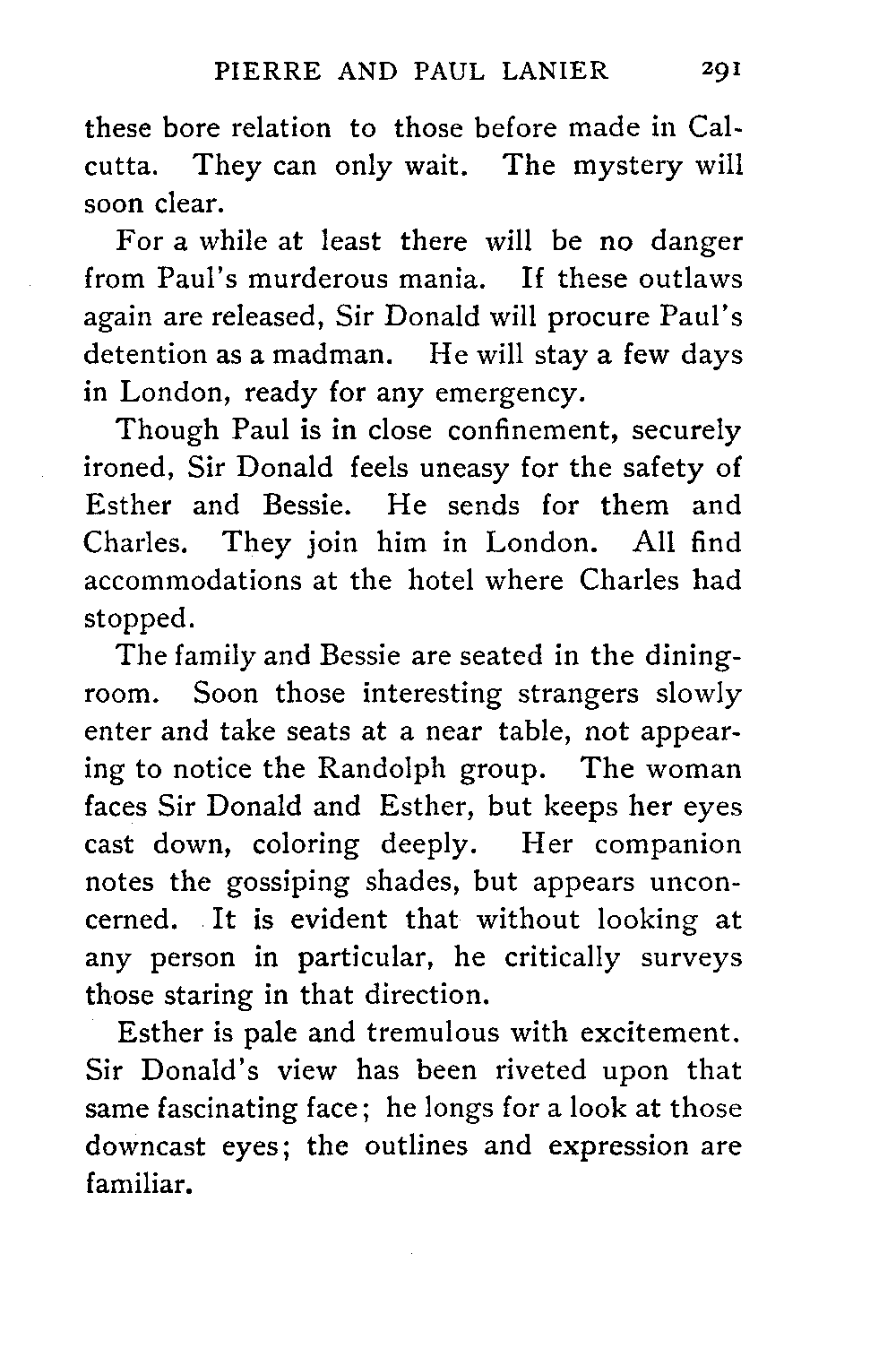 PIERRE AND PAUL LANIER 291

these bore relation to those before made in Calcutta. They can only wait. The mystery will soon clear.

For a while at least there will be no danger from Paul's murderous mania. If these outlaws again are released, Sir Donald will procure Paul's detention as a madman. He will stay a few days in London, ready for any emergency.

Though Paul is in close confinement, securely ironed, Sir Donald feels uneasy for the safety of Esther and Bessie. He sends for them and Charles. They join him in London. All find accommodations at the hotel where Charles had stopped.

The family and Bessie are seated in the dining-room. Soon those interesting strangers slowly enter and take seats at a near table, not appearing to notice the Randolph group. The woman faces Sir Donald and Esther, but keeps her eyes cast down, coloring deeply. Her companion notes the gossiping shades, but appears unconcerned. It is evident that without looking at any person in particular, he critically surveys those staring in that direction.

Esther is pale and tremulous with excitement. Sir Donald's view has been riveted upon that same fascinating face; he longs for a look at those downcast eyes; the outlines and expression are familiar.